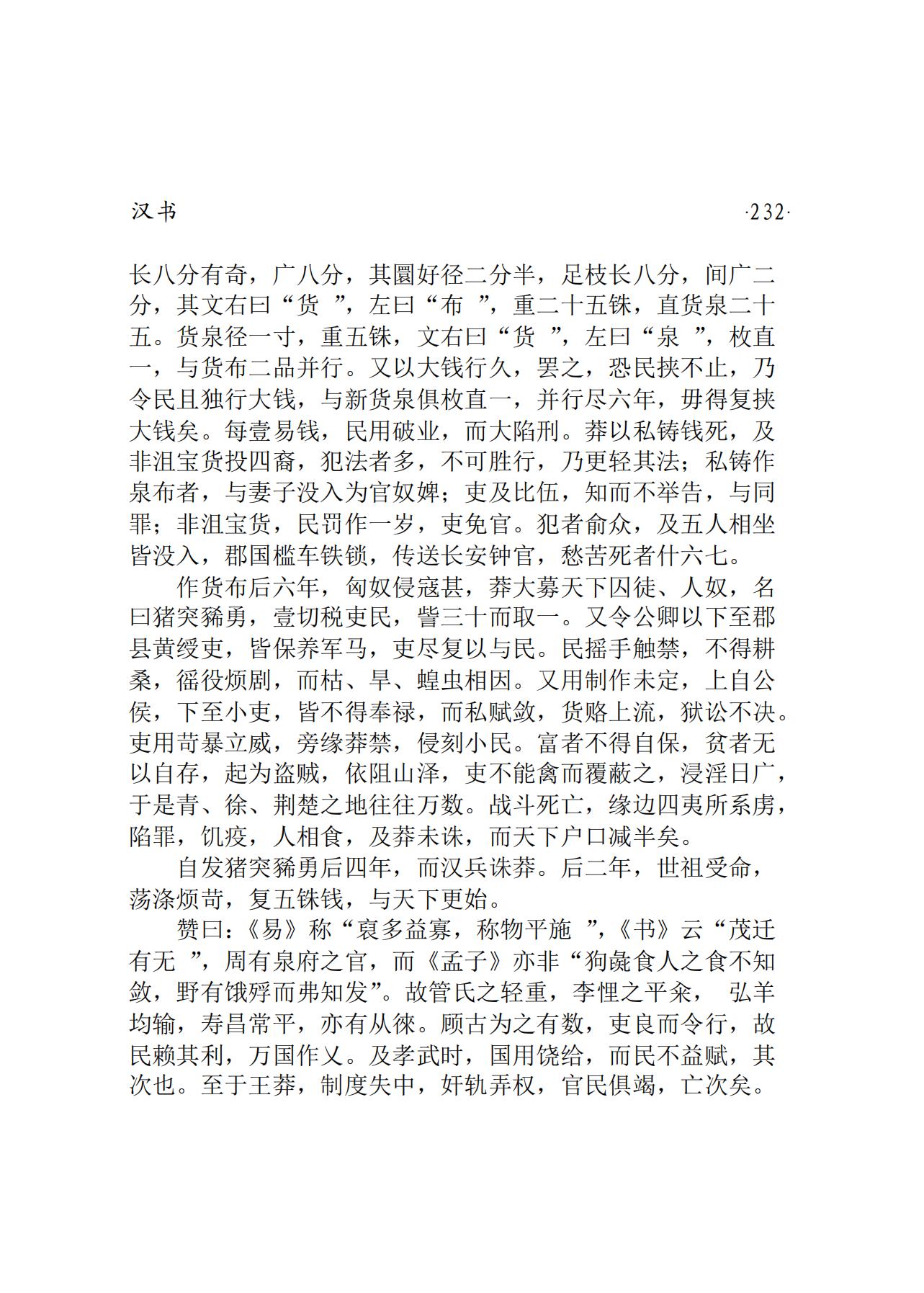 汉书　·232·

长八分有奇，广八分，其圜好径二分半，足枝长八分，间广二分，其文右曰“货 ”，左曰“布 ”，重二十五铢，直货泉二十五。货泉径一寸，重五铢，文右曰“货 ”，左曰“泉 ”，枚直一，与货布二品并行。又以大钱行久，罢之，恐民挟不止，乃令民且独行大钱，与新货泉俱枚直一，并行尽六年，毋得复挟大钱矣。每壹易钱，民用破业，而大陷刑。莽以私铸钱死，及非沮宝货投四裔，犯法者多，不可胜行，乃更轻其法；私铸作泉布者，与妻子没入为官奴婢；吏及比伍，知而不举告，与同罪；非沮宝货，民罚作一岁，吏免官。犯者俞众，及五人相坐皆没入，郡国槛车铁锁，传送长安钟官，愁苦死者什六七。

作货布后六年，匈奴侵寇甚，莽大募天下囚徒、人奴，名曰猪突豨勇，壹切税吏民，訾三十而取一。又令公卿以下至郡县黄绶吏，皆保养军马，吏尽复以与民。民摇手触禁，不得耕桑，徭役烦剧，而枯、旱、蝗虫相因。又用制作未定，上自公侯，下至小吏，皆不得奉禄，而私赋敛，货赂上流，狱讼不决。吏用苛暴立威，旁缘莽禁，侵刻小民。富者不得自保，贫者无以自存，起为盗贼，依阻山泽，吏不能禽而覆蔽之，浸淫日广，于是青、徐、荆楚之地往往万数。战斗死亡，缘边四夷所系虏，陷罪，饥疫，人相食，及莽未诛，而天下户口减半矣。

自发猪突豨勇后四年，而汉兵诛莽。后二年，世祖受命，荡涤烦苛，复五铢钱，与天下更始。

赞曰：《易》称“裒多益寡，称物平施 ”，《书》云“茂迁有无 ”，周有泉府之官，而《孟子》亦非“狗彘食人之食不知敛，野有饿殍而弗知发”。故管氏之轻重，李悝之平籴， 弘羊均输，寿昌常平，亦有从徕。顾古为之有数，吏良而令行，故民赖其利，万国作乂。及孝武时，国用饶给，而民不益赋，其次也。至于王莽，制度失中，奸轨弄权，官民俱竭，亡次矣。